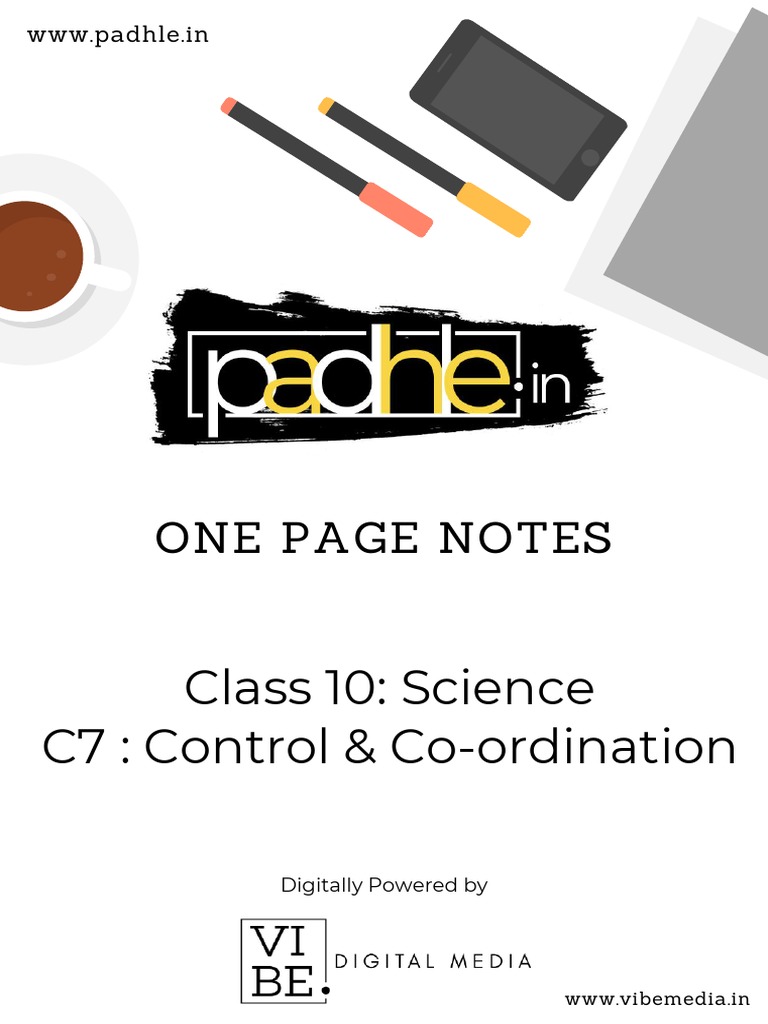 www.padhle.in

padhle.in

ONE PAGE NOTES

Class 10: Science
C7 : Control & Co-ordination

Digitally Powered by

VI
BE.
DIGITAL MEDIA

www.vibemedia.in